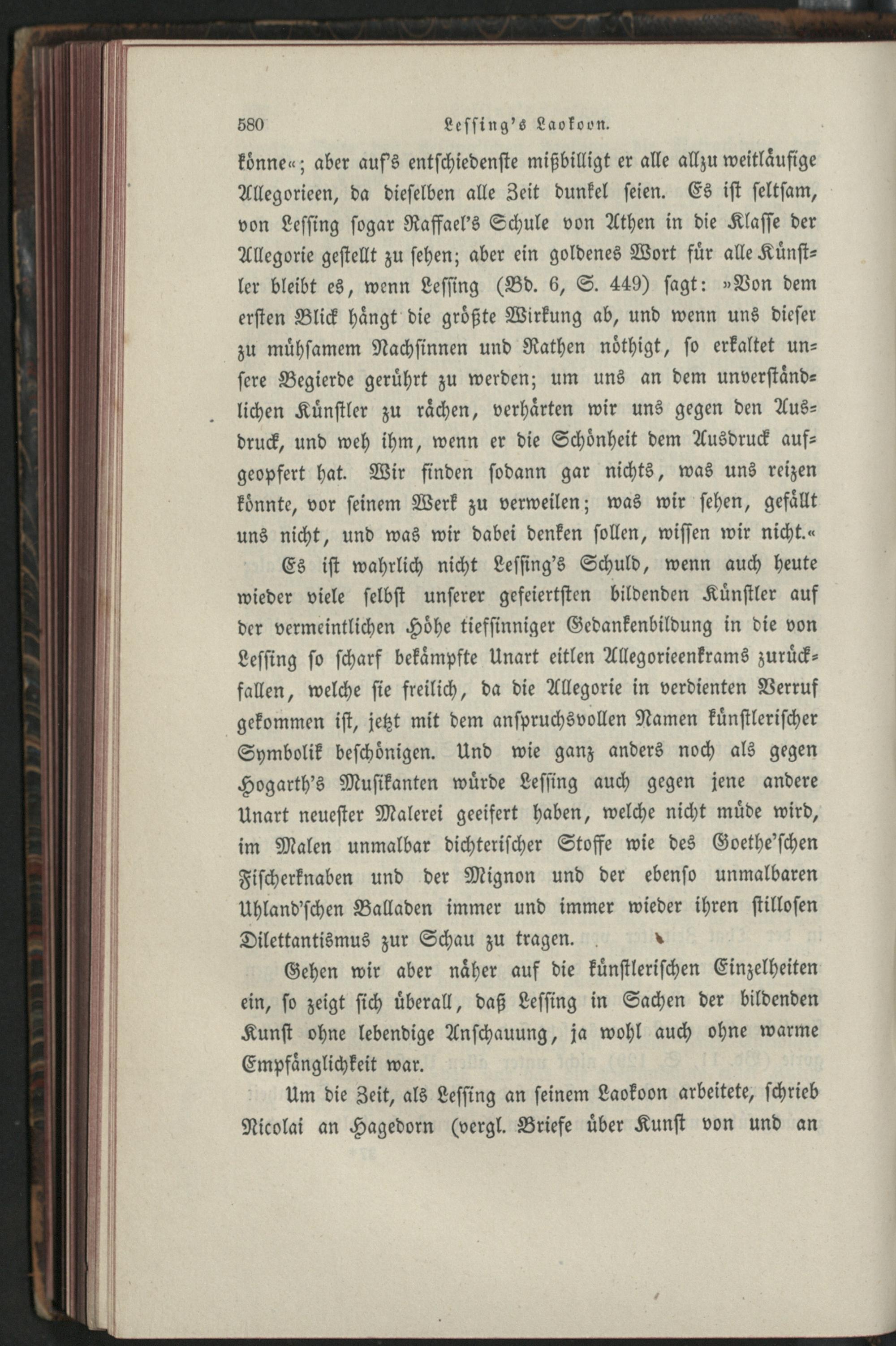 580 Lessing's Laokoon.

könne«; aber auf's entschiedenste mißbilligt er alle allzu weitläufige Allegorieen, da dieselben alle Zeit dunkel seien. Es ist seltsam, von Lessing sogar Raffael's Schule von Athen in die Klasse der Allegorie gestellt zu sehen; aber ein goldenes Wort für alle Künstler bleibt es, wenn Lessing (Bd. 6, S. 449) sagt: »Von dem ersten Blick hängt die größte Wirkung ab, und wenn uns dieser zu mühsamem Nachsinnen und Rathen nöthigt, so erkaltet unsere Begierde gerührt zu werden; um uns an dem unverständlichen Künstler zu rächen, verhärten wir uns gegen den Ausdruck, und weh ihm, wenn er die Schönheit dem Ausdruck aufgeopfert hat. Wir finden sodann gar nichts, was uns reizen könnte, vor seinem Werk zu verweilen; was wir sehen, gefällt uns nicht, und was wir dabei denken sollen, wissen wir nicht.«

Es ist wahrlich nicht Lessing's Schuld, wenn auch heute wieder viele selbst unserer gefeiertsten bildenden Künstler auf der vermeintlichen Höhe tiefsinniger Gedankenbildung in die von Lessing so scharf bekämpfte Unart eitlen Allegorieenkrams zurückfallen, welche sie freilich, da die Allegorie in verdienten Verruf gekommen ist, jetzt mit dem anspruchsvollen Namen künstlerischer Symbolik beschönigen. Und wie ganz anders noch als gegen Hogarth's Musikanten würde Lessing auch gegen jene andere Unart neuester Malerei geeifert haben, welche nicht müde wird, im Malen unmalbar dichterischer Stoffe wie des Goethe'schen Fischerknaben und der Mignon und der ebenso unmalbaren Uhland'schen Balladen immer und immer wieder ihren stillosen Dilettantismus zur Schau zu tragen.

Gehen wir aber näher auf die künstlerischen Einzelheiten ein, so zeigt sich überall, daß Lessing in Sachen der bildenden Kunst ohne lebendige Anschauung, ja wohl auch ohne warme Empfänglichkeit war.

Um die Zeit, als Lessing an seinem Laokoon arbeitete, schrieb Nicolai an Hagedorn (vergl. Briefe über Kunst von und an